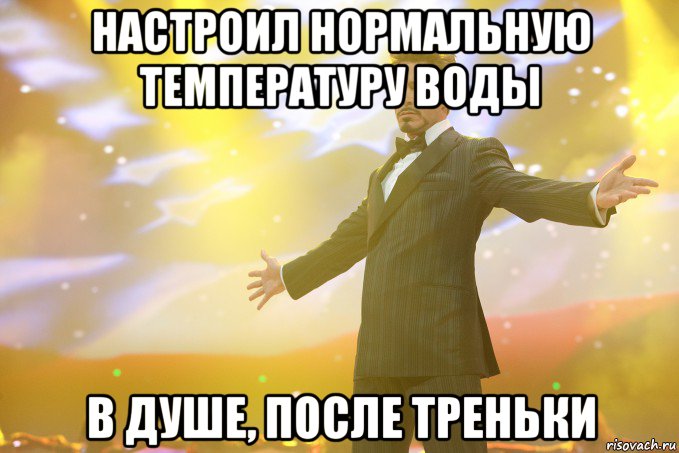 НАСТРОИЛ НОРМАЛЬНУЮ ТЕМПЕРАТУРУ ВОДЫ

В ДУШЕ, ПОСЛЕ ТРЕНЬКИ

risovach.ru